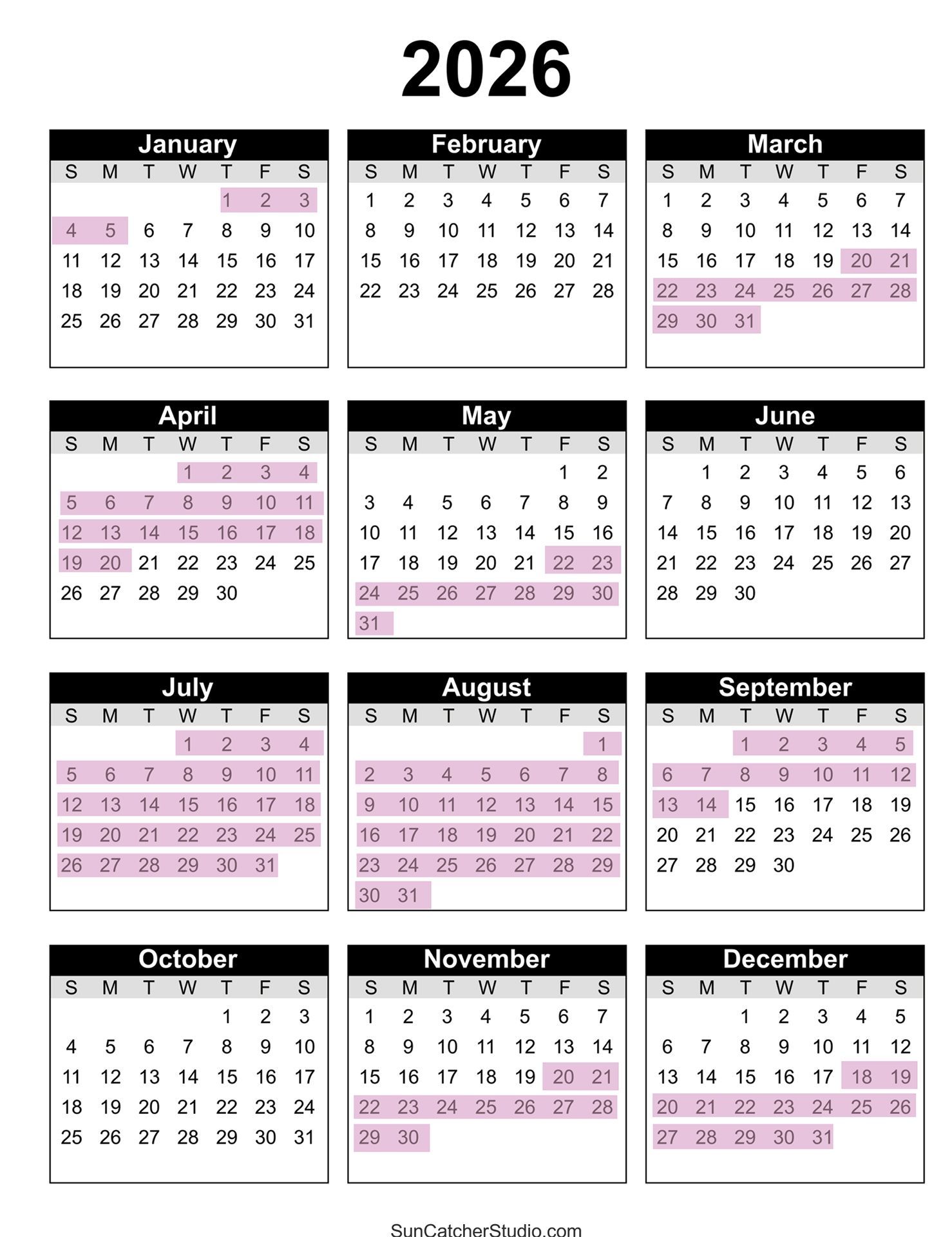 2026

January

| S | M | T | W | T | F | S |
|---|---|---|---|---|---|---|
| | | | | 1 | 2 | 3 |
| 4 | 5 | 6 | 7 | 8 | 9 | 10 |
| 11 | 12 | 13 | 14 | 15 | 16 | 17 |
| 18 | 19 | 20 | 21 | 22 | 23 | 24 |
| 25 | 26 | 27 | 28 | 29 | 30 | 31 |

February

| S | M | T | W | T | F | S |
|---|---|---|---|---|---|---|
| 1 | 2 | 3 | 4 | 5 | 6 | 7 |
| 8 | 9 | 10 | 11 | 12 | 13 | 14 |
| 15 | 16 | 17 | 18 | 19 | 20 | 21 |
| 22 | 23 | 24 | 25 | 26 | 27 | 28 |

March

| S | M | T | W | T | F | S |
|---|---|---|---|---|---|---|
| 1 | 2 | 3 | 4 | 5 | 6 | 7 |
| 8 | 9 | 10 | 11 | 12 | 13 | 14 |
| 15 | 16 | 17 | 18 | 19 | 20 | 21 |
| 22 | 23 | 24 | 25 | 26 | 27 | 28 |
| 29 | 30 | 31 | | | | |

April

| S | M | T | W | T | F | S |
|---|---|---|---|---|---|---|
| | | | 1 | 2 | 3 | 4 |
| 5 | 6 | 7 | 8 | 9 | 10 | 11 |
| 12 | 13 | 14 | 15 | 16 | 17 | 18 |
| 19 | 20 | 21 | 22 | 23 | 24 | 25 |
| 26 | 27 | 28 | 29 | 30 | | |

May

| S | M | T | W | T | F | S |
|---|---|---|---|---|---|---|
| | | | | | 1 | 2 |
| 3 | 4 | 5 | 6 | 7 | 8 | 9 |
| 10 | 11 | 12 | 13 | 14 | 15 | 16 |
| 17 | 18 | 19 | 20 | 21 | 22 | 23 |
| 24 | 25 | 26 | 27 | 28 | 29 | 30 |
| 31 | | | | | | |

June

| S | M | T | W | T | F | S |
|---|---|---|---|---|---|---|
| | 1 | 2 | 3 | 4 | 5 | 6 |
| 7 | 8 | 9 | 10 | 11 | 12 | 13 |
| 14 | 15 | 16 | 17 | 18 | 19 | 20 |
| 21 | 22 | 23 | 24 | 25 | 26 | 27 |
| 28 | 29 | 30 | | | | |

July

| S | M | T | W | T | F | S |
|---|---|---|---|---|---|---|
| | | | 1 | 2 | 3 | 4 |
| 5 | 6 | 7 | 8 | 9 | 10 | 11 |
| 12 | 13 | 14 | 15 | 16 | 17 | 18 |
| 19 | 20 | 21 | 22 | 23 | 24 | 25 |
| 26 | 27 | 28 | 29 | 30 | 31 | |

August

| S | M | T | W | T | F | S |
|---|---|---|---|---|---|---|
| | | | | | | 1 |
| 2 | 3 | 4 | 5 | 6 | 7 | 8 |
| 9 | 10 | 11 | 12 | 13 | 14 | 15 |
| 16 | 17 | 18 | 19 | 20 | 21 | 22 |
| 23 | 24 | 25 | 26 | 27 | 28 | 29 |
| 30 | 31 | | | | | |

September

| S | M | T | W | T | F | S |
|---|---|---|---|---|---|---|
| | | 1 | 2 | 3 | 4 | 5 |
| 6 | 7 | 8 | 9 | 10 | 11 | 12 |
| 13 | 14 | 15 | 16 | 17 | 18 | 19 |
| 20 | 21 | 22 | 23 | 24 | 25 | 26 |
| 27 | 28 | 29 | 30 | | | |

October

| S | M | T | W | T | F | S |
|---|---|---|---|---|---|---|
| | | | | 1 | 2 | 3 |
| 4 | 5 | 6 | 7 | 8 | 9 | 10 |
| 11 | 12 | 13 | 14 | 15 | 16 | 17 |
| 18 | 19 | 20 | 21 | 22 | 23 | 24 |
| 25 | 26 | 27 | 28 | 29 | 30 | 31 |

November

| S | M | T | W | T | F | S |
|---|---|---|---|---|---|---|
| 1 | 2 | 3 | 4 | 5 | 6 | 7 |
| 8 | 9 | 10 | 11 | 12 | 13 | 14 |
| 15 | 16 | 17 | 18 | 19 | 20 | 21 |
| 22 | 23 | 24 | 25 | 26 | 27 | 28 |
| 29 | 30 | | | | | |

December

| S | M | T | W | T | F | S |
|---|---|---|---|---|---|---|
| | | 1 | 2 | 3 | 4 | 5 |
| 6 | 7 | 8 | 9 | 10 | 11 | 12 |
| 13 | 14 | 15 | 16 | 17 | 18 | 19 |
| 20 | 21 | 22 | 23 | 24 | 25 | 26 |
| 27 | 28 | 29 | 30 | 31 | | |

SunCatcherStudio.com